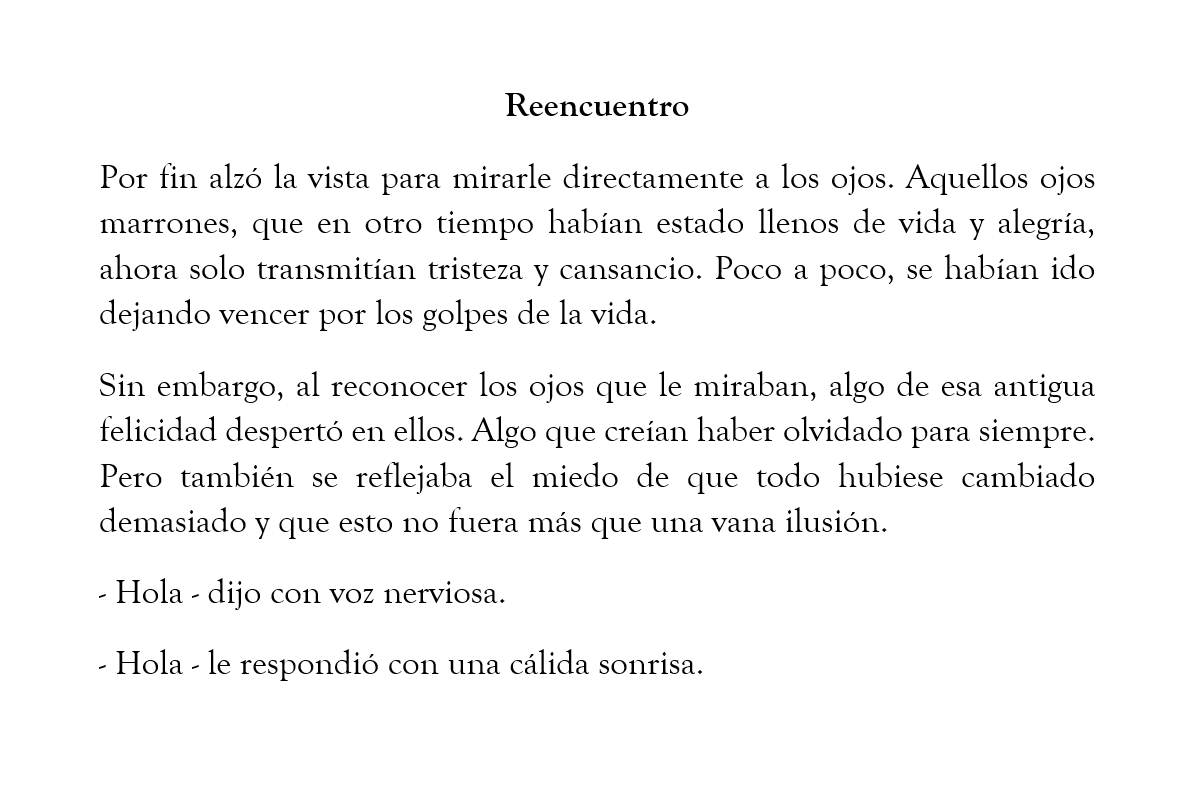 Reencuentro

Por fin alzó la vista para mirarle directamente a los ojos. Aquellos ojos marrones, que en otro tiempo habían estado llenos de vida y alegría, ahora solo transmitían tristeza y cansancio. Poco a poco, se habían ido dejando vencer por los golpes de la vida.

Sin embargo, al reconocer los ojos que le miraban, algo de esa antigua felicidad despertó en ellos. Algo que creían haber olvidado para siempre. Pero también se reflejaba el miedo de que todo hubiese cambiado demasiado y que esto no fuera más que una vana ilusión.

- Hola - dijo con voz nerviosa.

- Hola - le respondió con una cálida sonrisa.